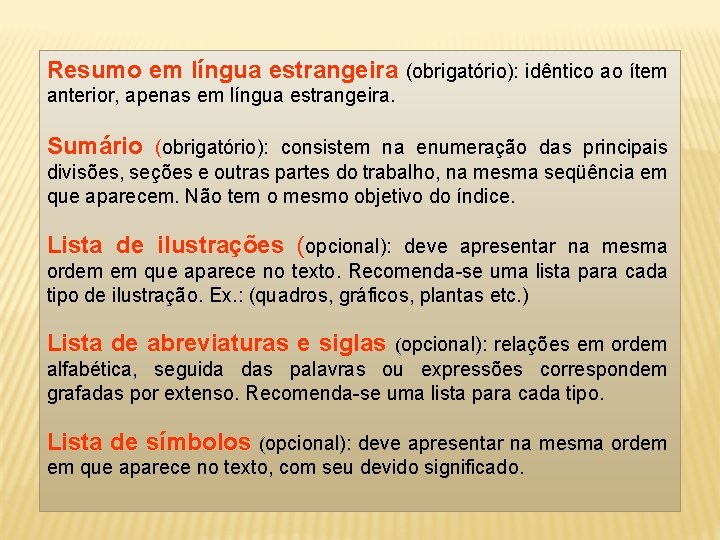 Resumo em língua estrangeira (obrigatório): idêntico ao ítem anterior, apenas em língua estrangeira.

Sumário (obrigatório): consistem na enumeração das principais divisões, seções e outras partes do trabalho, na mesma seqüência em que aparecem. Não tem o mesmo objetivo do índice.

Lista de ilustrações (opcional): deve apresentar na mesma ordem em que aparece no texto. Recomenda-se uma lista para cada tipo de ilustração. Ex.: (quadros, gráficos, plantas etc.)

Lista de abreviaturas e siglas (opcional): relações em ordem alfabética, seguida das palavras ou expressões correspondem grafadas por extenso. Recomenda-se uma lista para cada tipo.

Lista de símbolos (opcional): deve apresentar na mesma ordem em que aparece no texto, com seu devido significado.